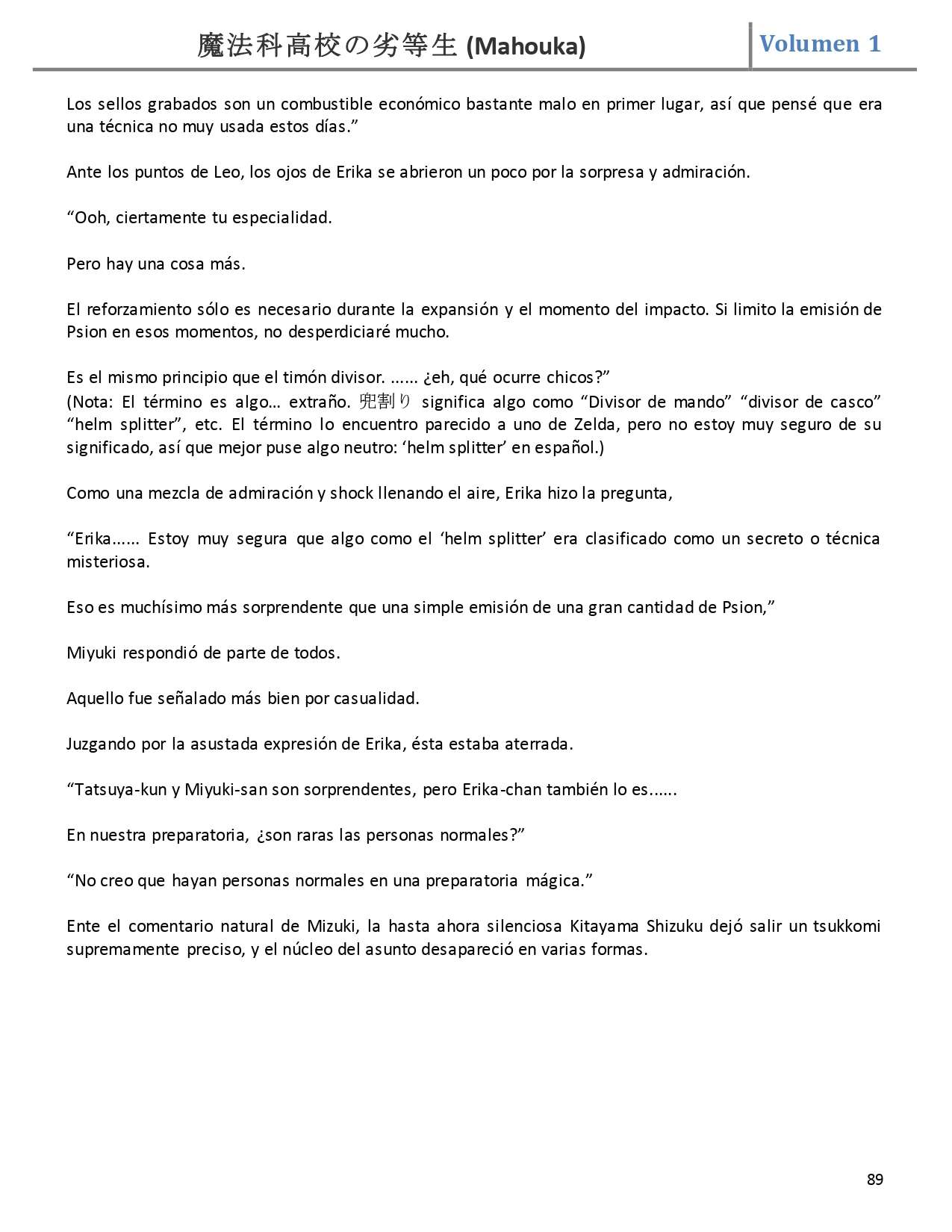 魔法科高校の劣等生 (Mahouka) Volumen 1

Los sellos grabados son un combustible económico bastante malo en primer lugar, así que pensé que era una técnica no muy usada estos días.”

Ante los puntos de Leo, los ojos de Erika se abrieron un poco por la sorpresa y admiración.

“Ooh, ciertamente tu especialidad.

Pero hay una cosa más.

El reforzamiento sólo es necesario durante la expansión y el momento del impacto. Si limito la emisión de Psion en esos momentos, no desperdiciaré mucho.

Es el mismo principio que el timón divisor. ...... ¿eh, qué ocurre chicos?”
(Nota: El término es algo… extraño. 兜割り significa algo como “Divisor de mando” “divisor de casco” “helm splitter”, etc. El término lo encuentro parecido a uno de Zelda, pero no estoy muy seguro de su significado, así que mejor puse algo neutro: ‘helm splitter’ en español.)

Como una mezcla de admiración y shock llenando el aire, Erika hizo la pregunta,

“Erika...... Estoy muy segura que algo como el ‘helm splitter’ era clasificado como un secreto o técnica misteriosa.

Eso es muchísimo más sorprendente que una simple emisión de una gran cantidad de Psion,”

Miyuki respondió de parte de todos.

Aquello fue señalado más bien por casualidad.

Juzgando por la asustada expresión de Erika, ésta estaba aterrada.

“Tatsuya-kun y Miyuki-san son sorprendentes, pero Erika-chan también lo es......

En nuestra preparatoria, ¿son raras las personas normales?”

“No creo que hayan personas normales en una preparatoria mágica.”

Ente el comentario natural de Mizuki, la hasta ahora silenciosa Kitayama Shizuku dejó salir un tsukkomi supremamente preciso, y el núcleo del asunto desapareció en varias formas.

89